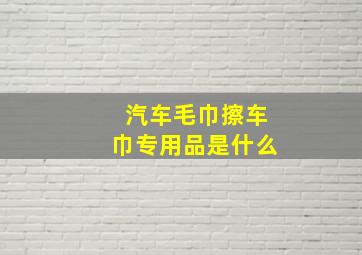 汽车毛巾擦车巾专用品是什么